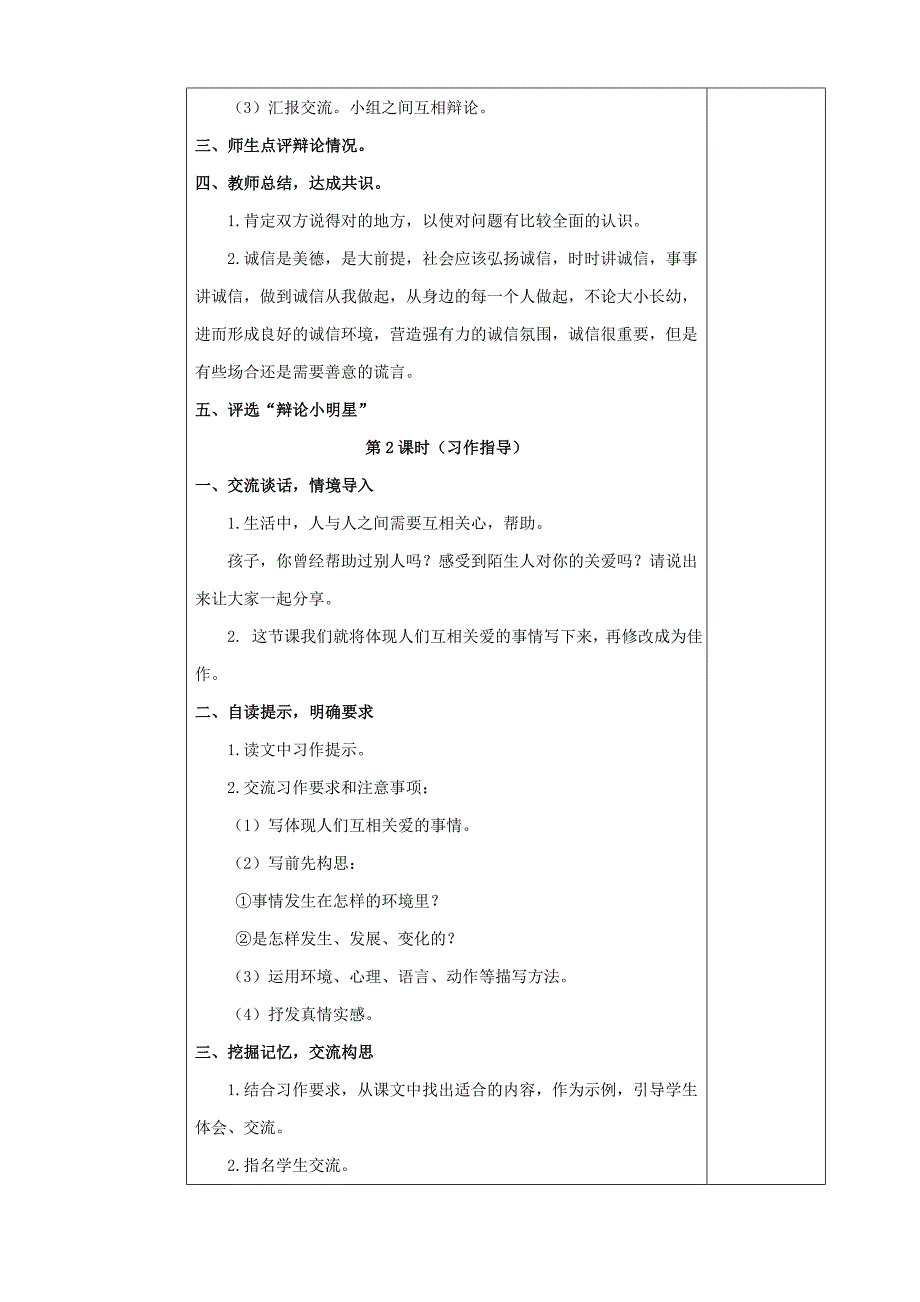 （3）汇报交流。小组之间互相辩论。

三、师生点评辩论情况。

四、教师总结，达成共识。

1.肯定双方说得对的地方，以使对问题有比较全面的认识。

2.诚信是美德，是大前提，社会应该弘扬诚信，时时讲诚信，事事讲诚信，做到诚信从我做起，从身边的每一个人做起，不论大小长幼，进而形成良好的诚信环境，营造强有力的诚信氛围，诚信很重要，但是有些场合还是需要善意的谎言。

五、评选“辩论小明星”

第2课时（习作指导）

一、交流谈话，情境导入

1.生活中，人与人之间需要互相关心，帮助。

孩子，你曾经帮助过别人吗？感受到陌生人对你的关爱吗？请说出来让大家一起分享。

2. 这节课我们就将体现人们互相关爱的事情写下来，再修改成为佳作。

二、自读提示，明确要求

1.读文中习作提示。

2.交流习作要求和注意事项：

（1）写体现人们互相关爱的事情。

（2）写前先构思：

①事情发生在怎样的环境里？

②是怎样发生、发展、变化的？

（3）运用环境、心理、语言、动作等描写方法。

（4）抒发真情实感。

三、挖掘记忆，交流构思

1.结合习作要求，从课文中找出适合的内容，作为示例，引导学生体会、交流。

2.指名学生交流。